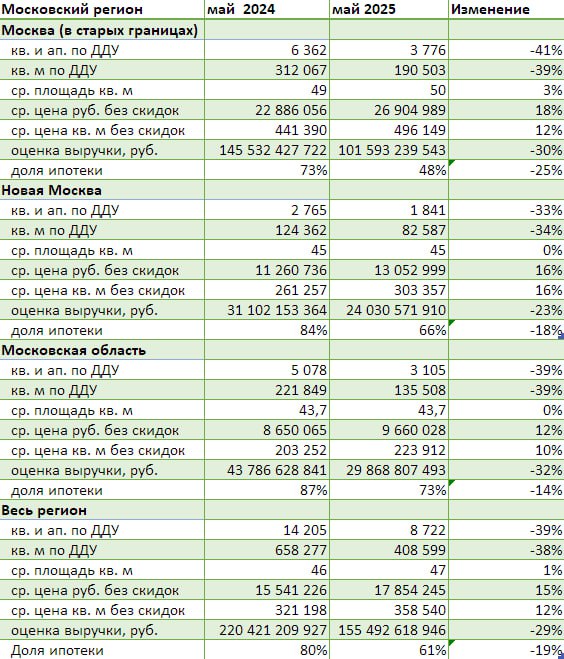 | Московский регион | май 2024 | май 2025 | Изменение |
|---|---|---|---|
| Москва (в старых границах) | | | |
| кв. и ап. по ДДУ | 6 362 | 3 776 | -41% |
| кв. м по ДДУ | 312 067 | 190 503 | -39% |
| ср. площадь кв. м | 49 | 50 | 3% |
| ср. цена руб. без скидок | 22 886 056 | 26 904 989 | 18% |
| ср. цена кв. м без скидок | 441 390 | 496 149 | 12% |
| оценка выручки, руб. | 145 532 427 722 | 101 593 239 543 | -30% |
| доля ипотеки | 73% | 48% | -25% |
| Новая Москва | | | |
| кв. и ап. по ДДУ | 2 765 | 1 841 | -33% |
| кв. м по ДДУ | 124 362 | 82 587 | -34% |
| ср. площадь кв. м | 45 | 45 | 0% |
| ср. цена руб. без скидок | 11 260 736 | 13 052 999 | 16% |
| ср. цена кв. м без скидок | 261 257 | 303 357 | 16% |
| оценка выручки, руб. | 31 102 153 364 | 24 030 571 910 | -23% |
| доля ипотеки | 84% | 66% | -18% |
| Московская область | | | |
| кв. и ап. по ДДУ | 5 078 | 3 105 | -39% |
| кв. м по ДДУ | 221 849 | 135 508 | -39% |
| ср. площадь кв. м | 43,7 | 43,7 | 0% |
| ср. цена руб. без скидок | 8 650 065 | 9 660 028 | 12% |
| ср. цена кв. м без скидок | 203 252 | 223 912 | 10% |
| оценка выручки, руб. | 43 786 628 841 | 29 868 807 493 | -32% |
| доля ипотеки | 87% | 73% | -14% |
| Весь регион | | | |
| кв. и ап. по ДДУ | 14 205 | 8 722 | -39% |
| кв. м по ДДУ | 658 277 | 408 599 | -38% |
| ср. площадь кв. м | 46 | 47 | 1% |
| ср. цена руб. без скидок | 15 541 226 | 17 854 245 | 15% |
| ср. цена кв. м без скидок | 321 198 | 358 540 | 12% |
| оценка выручки, руб. | 220 421 209 927 | 155 492 618 946 | -29% |
| Доля ипотеки | 80% | 61% | -19% |